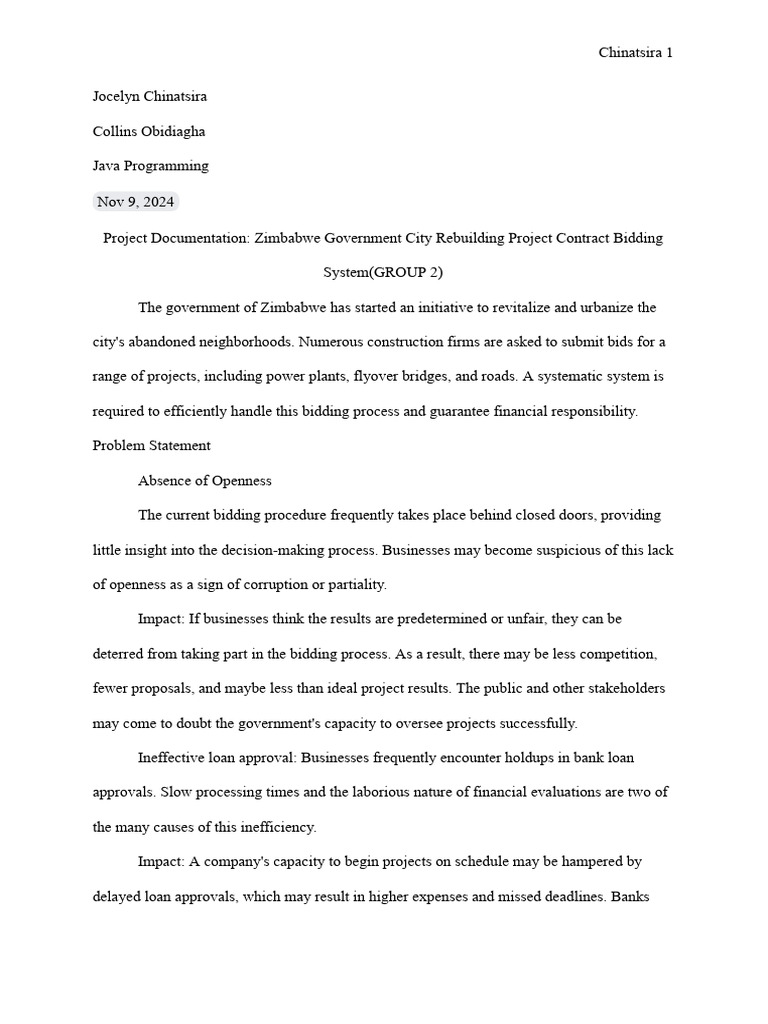 Chinatsira 1

Jocelyn Chinatsira

Collins Obidiagha

Java Programming

Nov 9, 2024

Project Documentation: Zimbabwe Government City Rebuilding Project Contract Bidding System(GROUP 2)

The government of Zimbabwe has started an initiative to revitalize and urbanize the city's abandoned neighborhoods. Numerous construction firms are asked to submit bids for a range of projects, including power plants, flyover bridges, and roads. A systematic system is required to efficiently handle this bidding process and guarantee financial responsibility.

Problem Statement

Absence of Openness

The current bidding procedure frequently takes place behind closed doors, providing little insight into the decision-making process. Businesses may become suspicious of this lack of openness as a sign of corruption or partiality.

Impact: If businesses think the results are predetermined or unfair, they can be deterred from taking part in the bidding process. As a result, there may be less competition, fewer proposals, and maybe less than ideal project results. The public and other stakeholders may come to doubt the government's capacity to oversee projects successfully.

Ineffective loan approval: Businesses frequently encounter holdups in bank loan approvals. Slow processing times and the laborious nature of financial evaluations are two of the many causes of this inefficiency.

Impact: A company's capacity to begin projects on schedule may be hampered by delayed loan approvals, which may result in higher expenses and missed deadlines. Banks